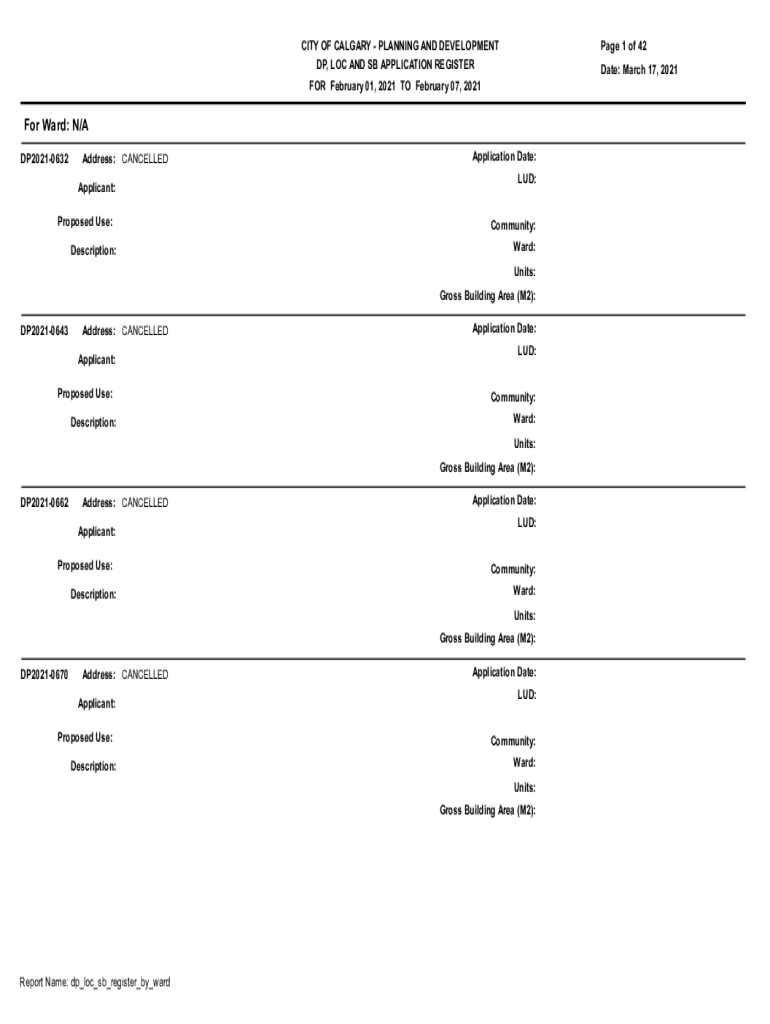 CITY OF CALGARY - PLANNING AND DEVELOPMENT
DP, LOC AND SB APPLICATION REGISTER
FOR February 01, 2021 TO February 07, 2021

Page 1 of 42
Date: March 17, 2021

For Ward: N/A

DP2021-0632 Address: CANCELLED
Applicant:
Proposed Use:
Description:

Application Date:
LUD:
Community:
Ward:
Units:
Gross Building Area (M2):

DP2021-0643 Address: CANCELLED
Applicant:
Proposed Use:
Description:

Application Date:
LUD:
Community:
Ward:
Units:
Gross Building Area (M2):

DP2021-0662 Address: CANCELLED
Applicant:
Proposed Use:
Description:

Application Date:
LUD:
Community:
Ward:
Units:
Gross Building Area (M2):

DP2021-0670 Address: CANCELLED
Applicant:
Proposed Use:
Description:

Application Date:
LUD:
Community:
Ward:
Units:
Gross Building Area (M2):

Report Name: dp_loc_sb_register_by_ward